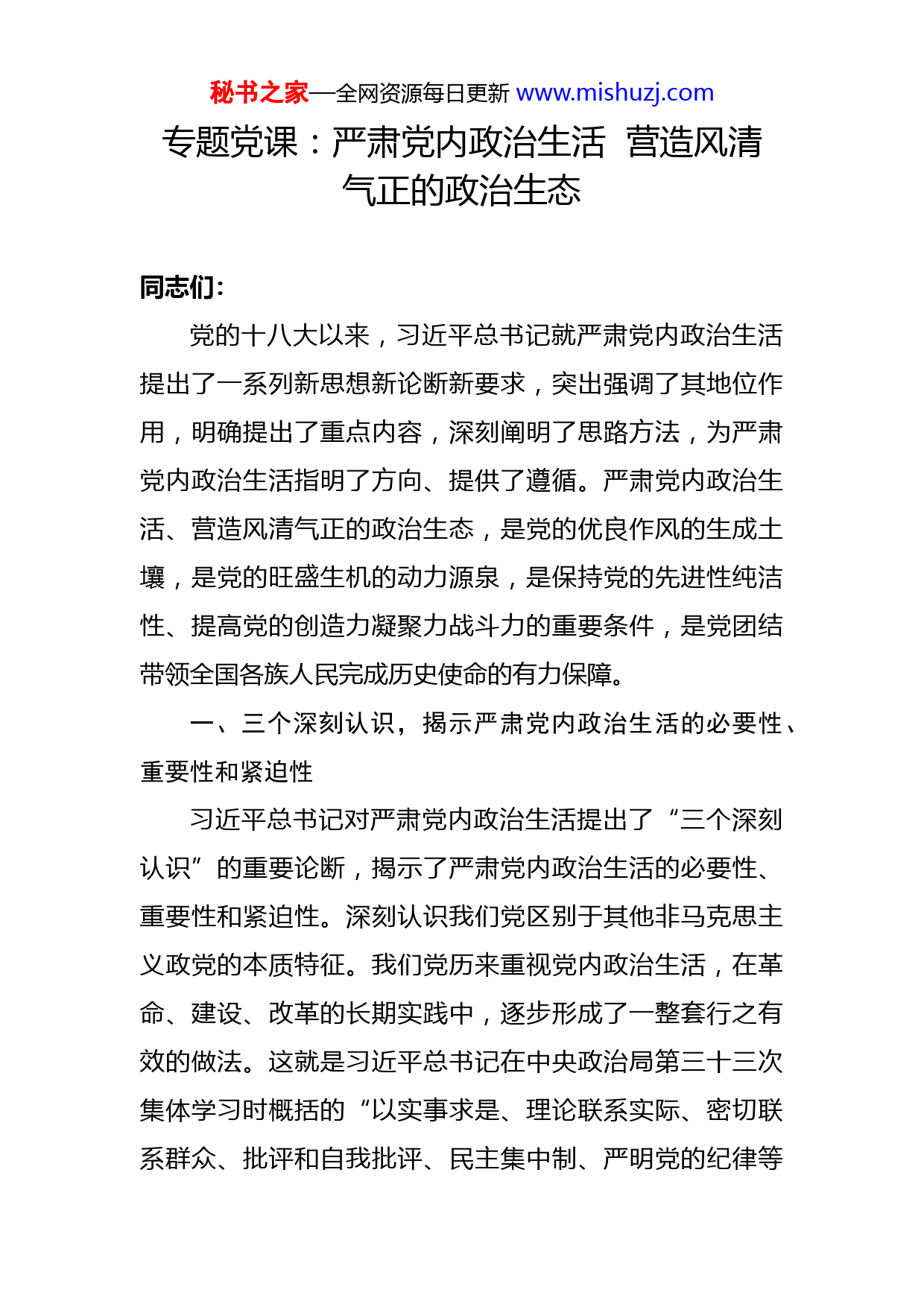 秘书之家—全网资源每日更新 www.mishuzj.com

专题党课：严肃党内政治生活 营造风清气正的政治生态

同志们：

党的十八大以来，习近平总书记就严肃党内政治生活提出了一系列新思想新论断新要求，突出强调了其地位作用，明确提出了重点内容，深刻阐明了思路方法，为严肃党内政治生活指明了方向、提供了遵循。严肃党内政治生活、营造风清气正的政治生态，是党的优良作风的生成土壤，是党的旺盛生机的动力源泉，是保持党的先进性纯洁性、提高党的创造力凝聚力战斗力的重要条件，是党团结带领全国各族人民完成历史使命的有力保障。

一、三个深刻认识，揭示严肃党内政治生活的必要性、重要性和紧迫性

习近平总书记对严肃党内政治生活提出了“三个深刻认识”的重要论断，揭示了严肃党内政治生活的必要性、重要性和紧迫性。深刻认识我们党区别于其他非马克思主义政党的本质特征。我们党历来重视党内政治生活，在革命、建设、改革的长期实践中，逐步形成了一整套行之有效的做法。这就是习近平总书记在中央政治局第三十三次集体学习时概括的“以实事求是、理论联系实际、密切联系群众、批评和自我批评、民主集中制、严明党的纪律等